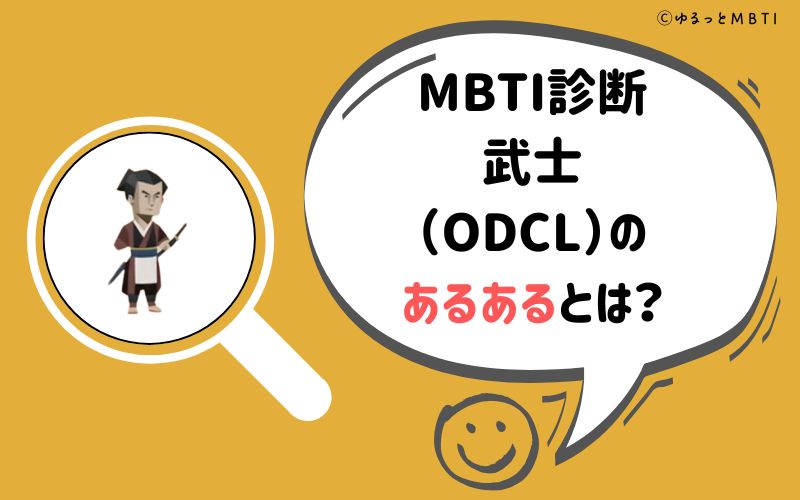 ©ゆるっとMBTI

MBTI診断
武士
（ODCL）の
あるあるとは？